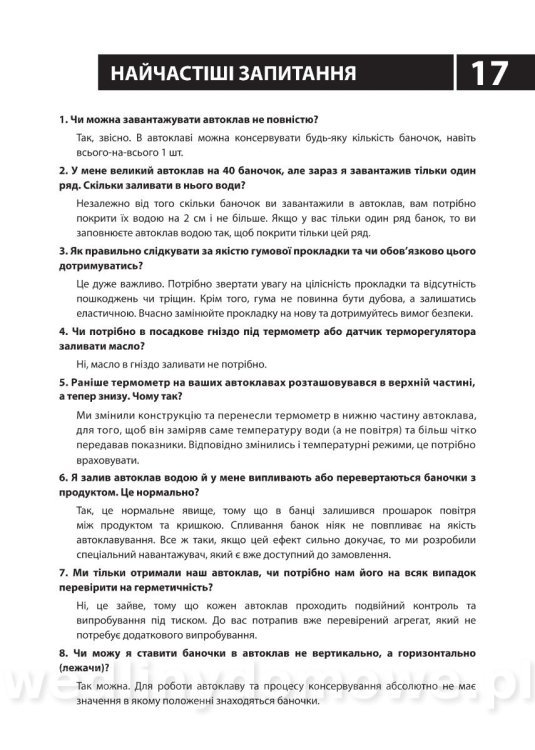 НАЙЧАСТІШІ ЗАПИТАННЯ

17

1. Чи можна завантажувати автоклав не повністю?

Так, звісно. В автоклаві можна консервувати будь-яку кількість баночок, навіть всього-на-всього 1 шт.

2. У мене великий автоклав на 40 баночок, але зараз я завантажив тільки один ряд. Скільки заливати в нього води?

Незалежно від того скільки баночок ви завантажили в автоклав, вам потрібно покрити їх водою на 2 см і не більше. Якщо у вас тільки один ряд банок, то ви заповнюєте автоклав водою так, щоб покрити тільки цей ряд.

3. Як правильно слідкувати за якістю гумової прокладки та чи обов'язково цього дотримуватись?

Це дуже важливо. Потрібно звертати увагу на цілісність прокладки та відсутність пошкоджень чи тріщин. Крім того, гума не повинна бути дубова, а залишатись еластичною. Вчасно замінюйте прокладку на нову та дотримуйтесь вимог безпеки.

4. Чи потрібно в посадкове гніздо під термометр або датчик терморегулятора заливати масло?

Ні, масло в гніздо заливати не потрібно.

5. Раніше термометр на ваших автоклавах розташовувався в верхній частині, а тепер знизу. Чому так?

Ми змінили конструкцію та перенесли термометр в нижню частину автоклава, для того, щоб він заміряв саме температуру води (а не повітря) та більш чітко передавав показники. Відповідно змінились і температурні режими, це потрібно враховувати.

6. Я залив автоклав водою й у мене випливають або перевертаються баночки з продуктом. Це нормально?

Так, це нормальне явище, тому що в банці залишився прошарок повітря між продуктом та кришкою. Спливання банок ніяк не повпливає на якість автоклавування. Все ж таки, якщо цей ефект сильно докучає, то ми розробили спеціальний навантажувач, який є вже доступний до замовлення.

7. Ми тільки отримали наш автоклав, чи потрібно нам його на всяк випадок перевірити на герметичність?

Ні, це зайве, тому що кожен автоклав проходить подвійний контроль та випробування під тиском. До вас потрапив вже перевірений агрегат, який не потребує додаткового випробування.

8. Чи можу я ставити баночки в автоклав не вертикально, а горизонтально (лежачи)?

Так можна. Для роботи автоклаву та процесу консервування абсолютно не має значення в якому положенні знаходяться баночки.

wedlinydomowe.pl